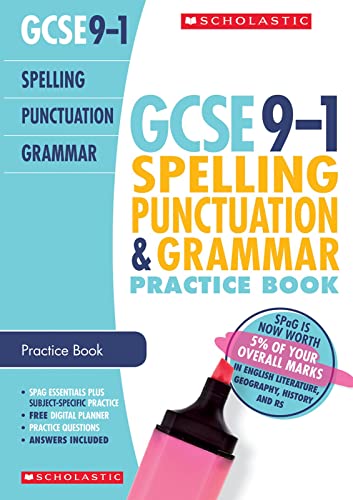 GCSE 9–1

SPELLING

PUNCTUATION

GRAMMAR

SCHOLASTIC

GCSE 9–1
SPELLING PUNCTUATION & GRAMMAR
PRACTICE BOOK

SPaG IS NOW WORTH 5% OF YOUR OVERALL MARKS IN ENGLISH LITERATURE, GEOGRAPHY, HISTORY AND RS

Practice Book

• SPAG ESSENTIALS PLUS SUBJECT-SPECIFIC PRACTICE
• FREE DIGITAL PLANNER
• PRACTICE QUESTIONS
• ANSWERS INCLUDED

SCHOLASTIC